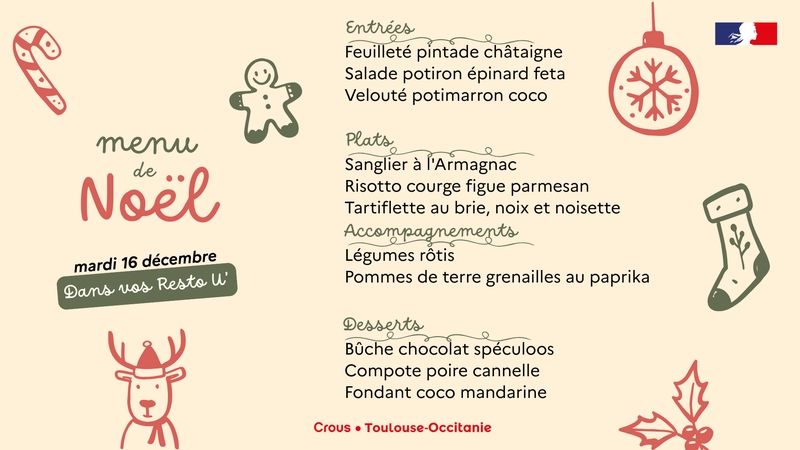 menu
de
Noël

mardi 16 décembre

Dans vos Resto U'

Entrées
Feuilleté pintade châtaigne
Salade potiron épinard feta
Velouté potimarron coco

Plats
Sanglier à l'Armagnac
Risotto courge figue parmesan
Tartiflette au brie, noix et noisette

Accompagnements
Légumes rôtis
Pommes de terre grenailles au paprika

Desserts
Bûche chocolat spéculoos
Compote poire cannelle
Fondant coco mandarine

Crous • Toulouse-Occitanie